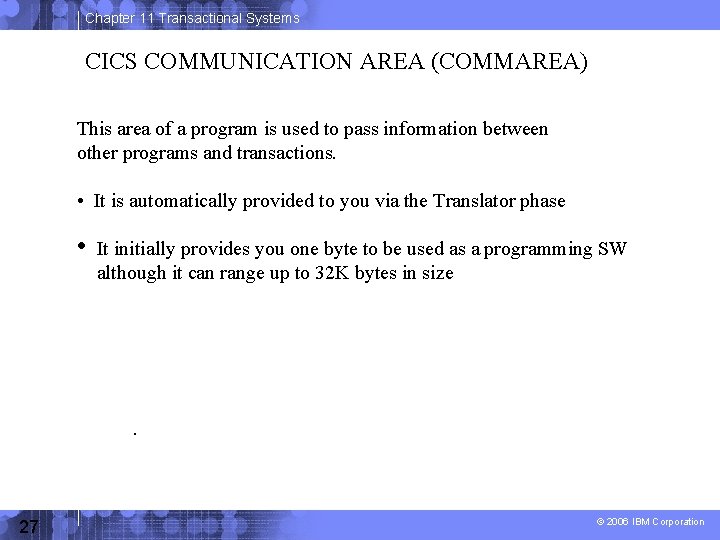 Chapter 11 Transactional Systems

CICS COMMUNICATION AREA (COMMAREA)

This area of a program is used to pass information between other programs and transactions.

• It is automatically provided to you via the Translator phase

• It initially provides you one byte to be used as a programming SW although it can range up to 32K bytes in size

.

27

© 2006 IBM Corporation